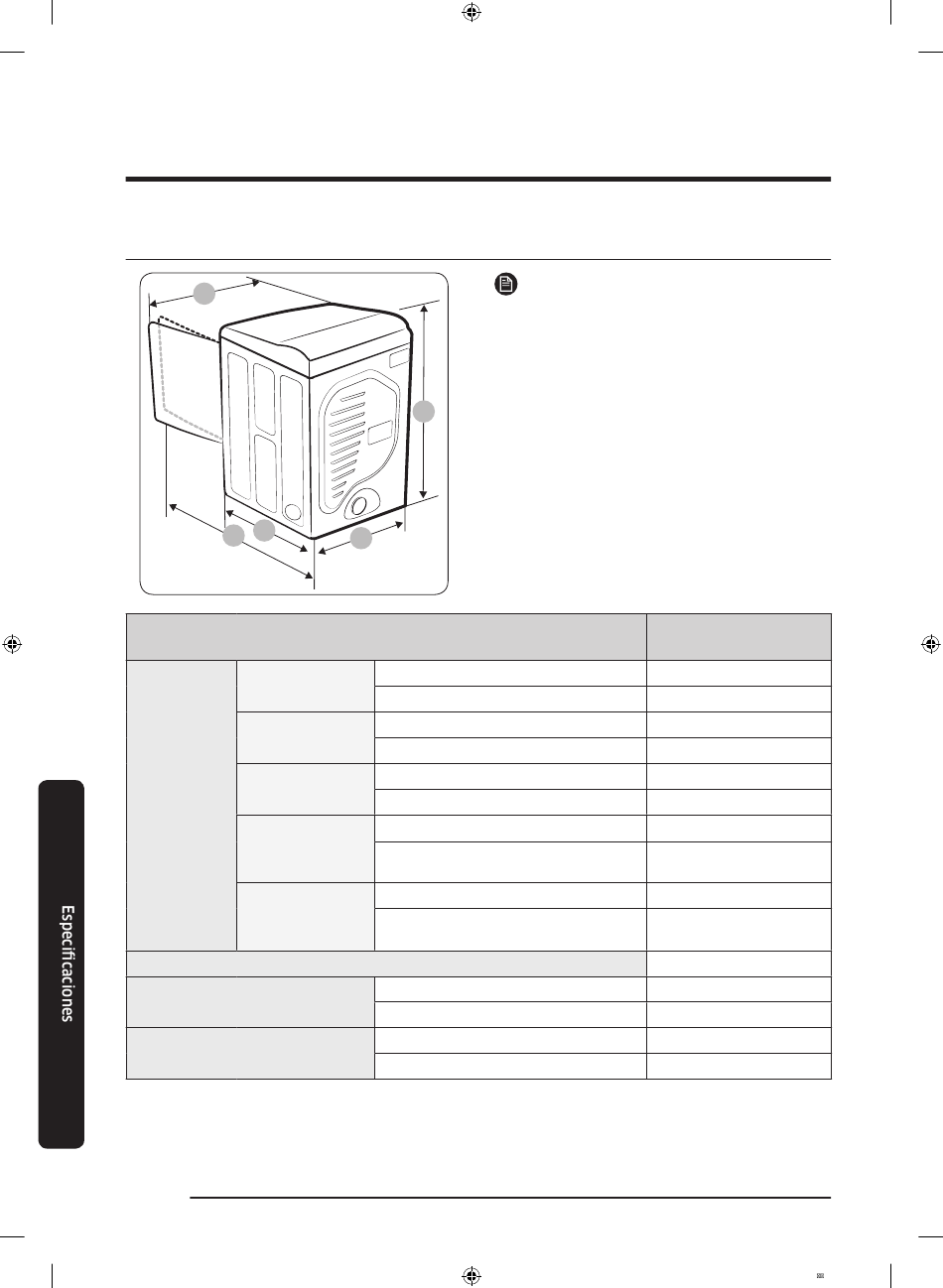 Especificaciones